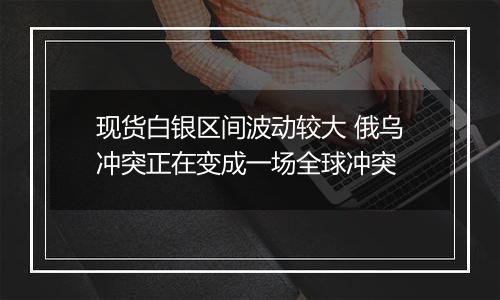 现货白银区间波动较大 俄乌冲突正在变成一场全球冲突